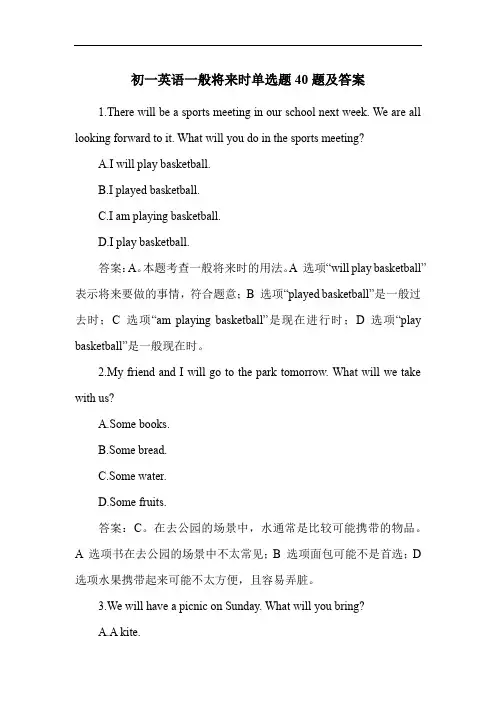 初一英语一般将来时单选题 40 题及答案

1.There will be a sports meeting in our school next week. We are all looking forward to it. What will you do in the sports meeting?

A.I will play basketball.

B.I played basketball.

C.I am playing basketball.

D.I play basketball.

答案：A。本题考查一般将来时的用法。A 选项“will play basketball”表示将来要做的事情，符合题意；B 选项“played basketball”是一般过去时；C 选项“am playing basketball”是现在进行时；D 选项“play basketball”是一般现在时。

2.My friend and I will go to the park tomorrow. What will we take with us?

A.Some books.

B.Some bread.

C.Some water.

D.Some fruits.

答案：C。在去公园的场景中，水通常是比较可能携带的物品。A 选项书在去公园的场景中不太常见；B 选项面包可能不是首选；D 选项水果携带起来可能不太方便，且容易弄脏。

3.We will have a picnic on Sunday. What will you bring?

A.A kite.